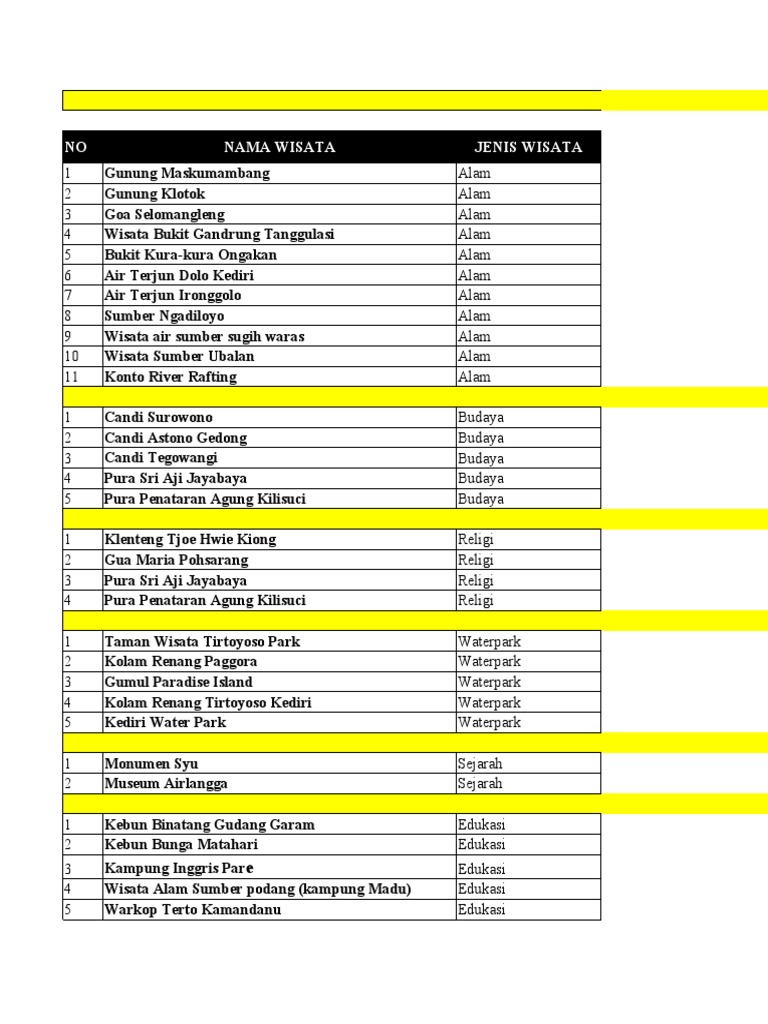 | NO | NAMA WISATA | JENIS WISATA |
|---|---|---|
| 1 | Gunung Maskumambang | Alam |
| 2 | Gunung Klotok | Alam |
| 3 | Goa Selomangleng | Alam |
| 4 | Wisata Bukit Gandrung Tanggulasi | Alam |
| 5 | Bukit Kura-kura Ongakan | Alam |
| 6 | Air Terjun Dolo Kediri | Alam |
| 7 | Air Terjun Ironggolo | Alam |
| 8 | Sumber Ngadiloyo | Alam |
| 9 | Wisata air sumber sugih waras | Alam |
| 10 | Wisata Sumber Ubalan | Alam |
| 11 | Konto River Rafting | Alam |
| | | |
| 1 | Candi Surowono | Budaya |
| 2 | Candi Astono Gedong | Budaya |
| 3 | Candi Tegowangi | Budaya |
| 4 | Pura Sri Aji Jayabaya | Budaya |
| 5 | Pura Penataran Agung Kilisuci | Budaya |
| | | |
| 1 | Klenteng Tjoe Hwie Kiong | Religi |
| 2 | Gua Maria Pohsarang | Religi |
| 3 | Pura Sri Aji Jayabaya | Religi |
| 4 | Pura Penataran Agung Kilisuci | Religi |
| | | |
| 1 | Taman Wisata Tirtoyoso Park | Waterpark |
| 2 | Kolam Renang Paggora | Waterpark |
| 3 | Gumul Paradise Island | Waterpark |
| 4 | Kolam Renang Tirtoyoso Kediri | Waterpark |
| 5 | Kediri Water Park | Waterpark |
| | | |
| 1 | Monumen Syu | Sejarah |
| 2 | Museum Airlangga | Sejarah |
| | | |
| 1 | Kebun Binatang Gudang Garam | Edukasi |
| 2 | Kebun Bunga Matahari | Edukasi |
| 3 | Kampung Inggris Pare | Edukasi |
| 4 | Wisata Alam Sumber podang (kampung Madu) | Edukasi |
| 5 | Warkop Terto Kamandanu | Edukasi |